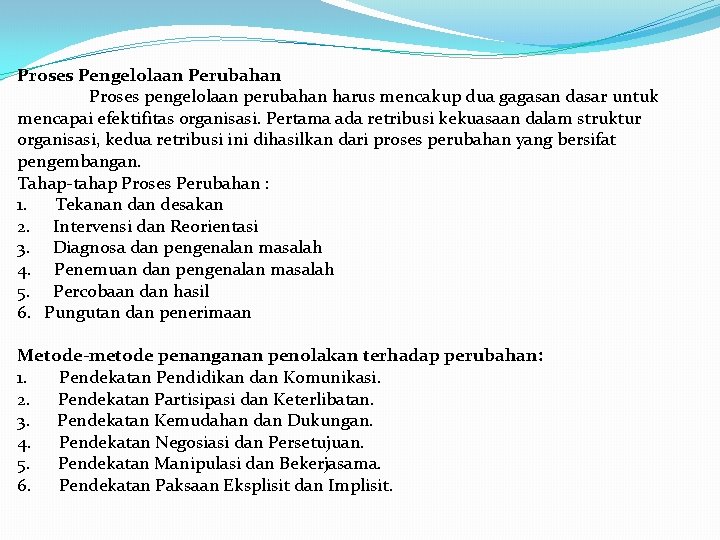 Proses Pengelolaan Perubahan

Proses pengelolaan perubahan harus mencakup dua gagasan dasar untuk mencapai efektifitas organisasi. Pertama ada retribusi kekuasaan dalam struktur organisasi, kedua retribusi ini dihasilkan dari proses perubahan yang bersifat pengembangan.

Tahap-tahap Proses Perubahan :
1. Tekanan dan desakan
2. Intervensi dan Reorientasi
3. Diagnosa dan pengenalan masalah
4. Penemuan dan pengenalan masalah
5. Percobaan dan hasil
6. Pungutan dan penerimaan

Metode-metode penanganan penolakan terhadap perubahan:
1. Pendekatan Pendidikan dan Komunikasi.
2. Pendekatan Partisipasi dan Keterlibatan.
3. Pendekatan Kemudahan dan Dukungan.
4. Pendekatan Negosiasi dan Persetujuan.
5. Pendekatan Manipulasi dan Bekerjasama.
6. Pendekatan Paksaan Eksplisit dan Implisit.